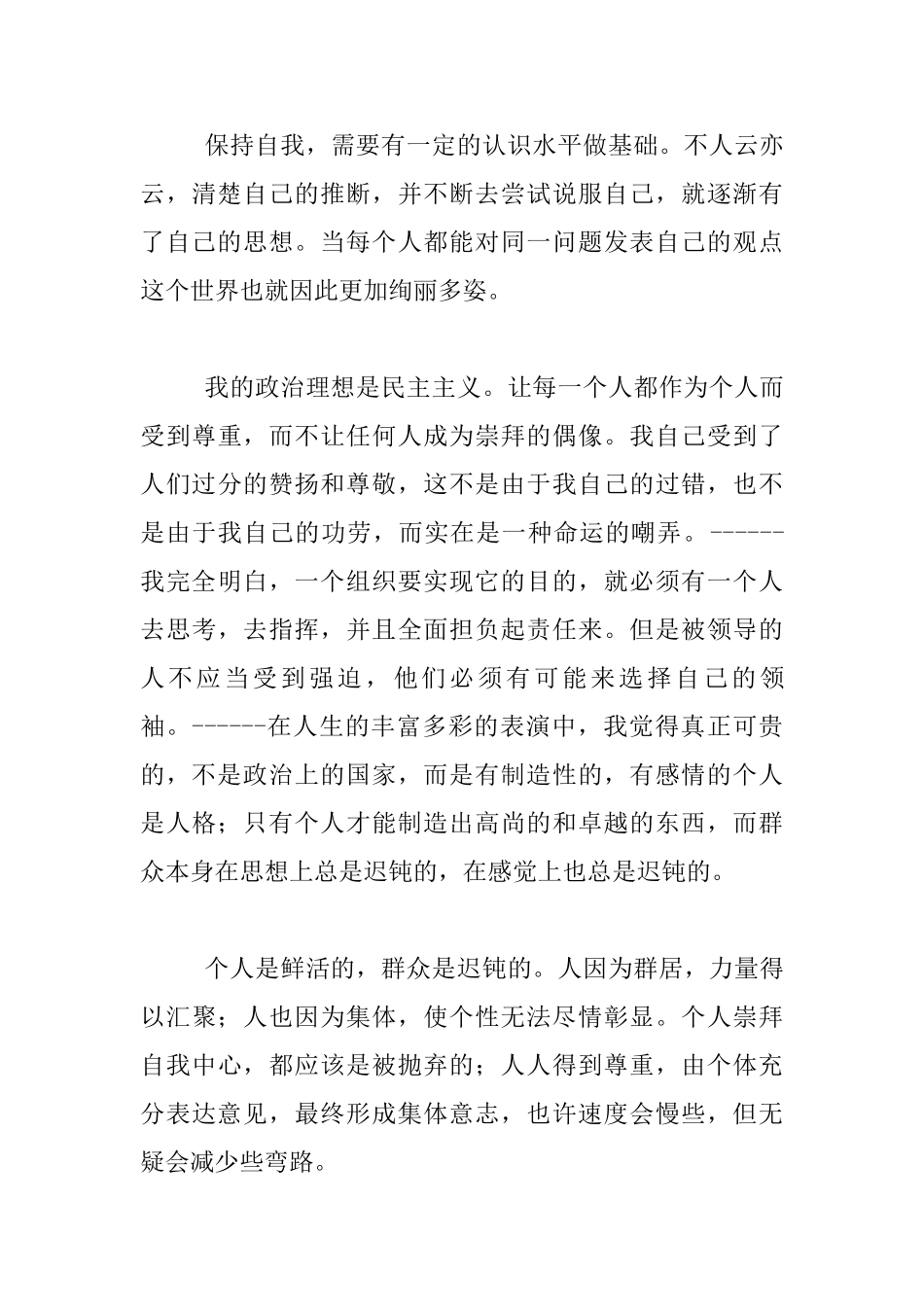 保持自我，需要有一定的认识水平做基础。不人云亦云，清楚自己的推断，并不断去尝试说服自己，就逐渐有了自己的思想。当每个人都能对同一问题发表自己的观点这个世界也就因此更加绚丽多姿。

我的政治理想是民主主义。让每一个人都作为个人而受到尊重，而不让任何人成为崇拜的偶像。我自己受到了人们过分的赞扬和尊敬，这不是由于我自己的过错，也不是由于我自己的功劳，而实在是一种命运的嘲弄。------我完全明白，一个组织要实现它的目的，就必须有一个人去思考，去指挥，并且全面担负起责任来。但是被领导的人不应当受到强迫，他们必须有可能来选择自己的领袖。------在人生的丰富多彩的表演中，我觉得真正可贵的，不是政治上的国家，而是有制造性的，有感情的个人是人格；只有个人才能制造出高尚的和卓越的东西，而群众本身在思想上总是迟钝的，在感觉上也总是迟钝的。

个人是鲜活的，群众是迟钝的。人因为群居，力量得以汇聚；人也因为集体，使个性无法尽情彰显。个人崇拜自我中心，都应该是被抛弃的；人人得到尊重，由个体充分表达意见，最终形成集体意志，也许速度会慢些，但无疑会减少些弯路。